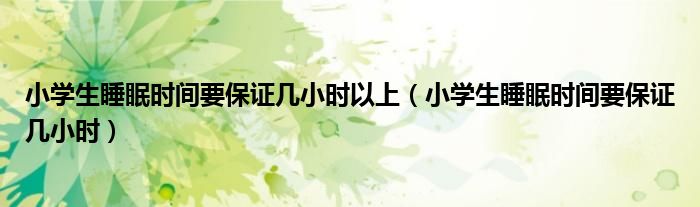 小学生睡眠时间要保证几小时以上（小学生睡眠时间要保证几小时）